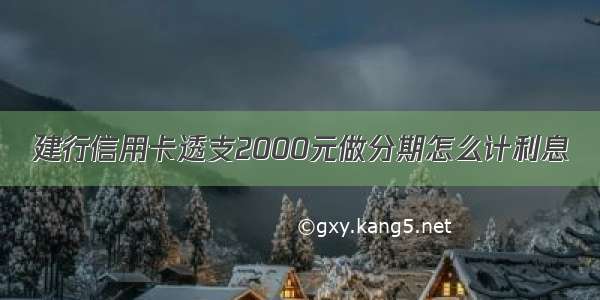 建行信用卡透支2000元做分期怎么计利息

©gxy.kang5.net